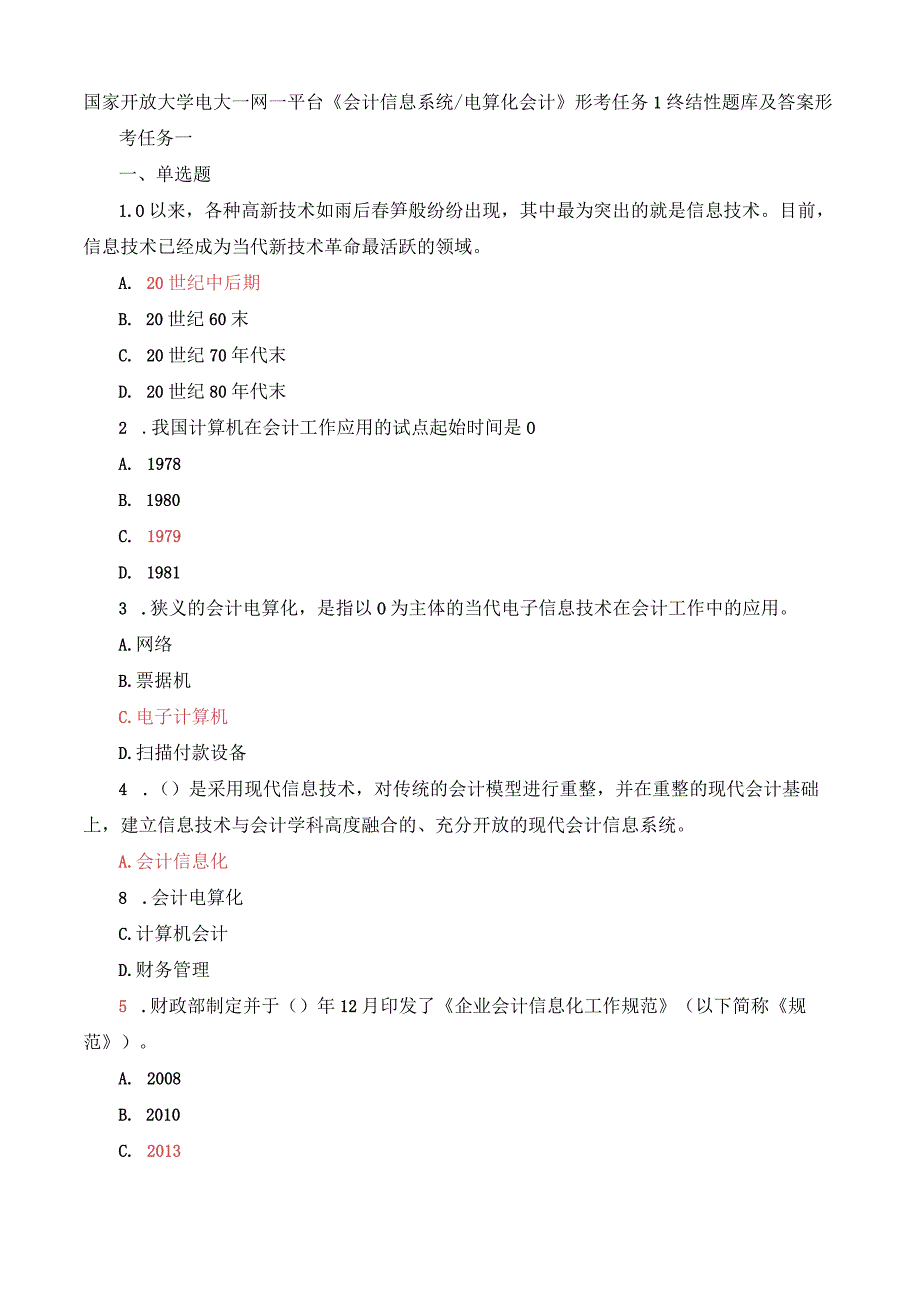 国家开放大学电大一网一平台《会计信息系统/电算化会计》形考任务1终结性题库及答案形考任务一

一、单选题

1.0以来，各种高新技术如雨后春笋般纷纷出现，其中最为突出的就是信息技术。目前，信息技术已经成为当代新技术革命最活跃的领域。

A. 20世纪中后期

B. 20世纪60末

C. 20世纪70年代末

D. 20世纪80年代末

2 .我国计算机在会计工作应用的试点起始时间是0

A. 1978

B. 1980

C. 1979

D. 1981

3 .狭义的会计电算化，是指以0为主体的当代电子信息技术在会计工作中的应用。

A.网络

B.票据机

C.电子计算机

D.扫描付款设备

4 .()是采用现代信息技术，对传统的会计模型进行重整，并在重整的现代会计基础上，建立信息技术与会计学科高度融合的、充分开放的现代会计信息系统。

A.会计信息化

8 .会计电算化

C.计算机会计

D.财务管理

5 .财政部制定并于()年12月印发了《企业会计信息化工作规范》(以下简称《规范》)。

A. 2008

B. 2010

C. 2013